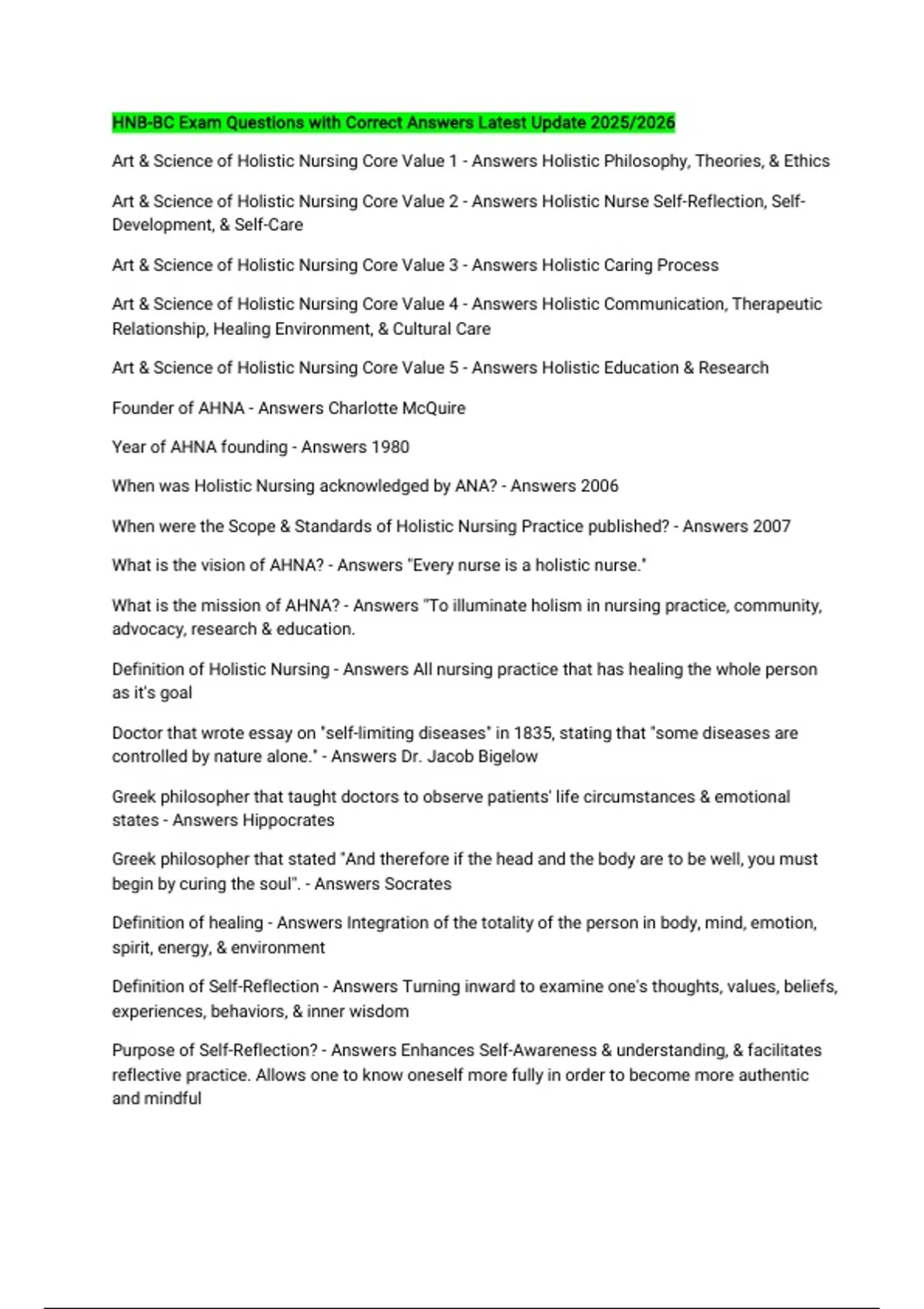 HNB-BC Exam Questions with Correct Answers Latest Update 2025/2026

Art & Science of Holistic Nursing Core Value 1 - Answers Holistic Philosophy, Theories, & Ethics

Art & Science of Holistic Nursing Core Value 2 - Answers Holistic Nurse Self-Reflection, Self-Development, & Self-Care

Art & Science of Holistic Nursing Core Value 3 - Answers Holistic Caring Process

Art & Science of Holistic Nursing Core Value 4 - Answers Holistic Communication, Therapeutic Relationship, Healing Environment, & Cultural Care

Art & Science of Holistic Nursing Core Value 5 - Answers Holistic Education & Research

Founder of AHNA - Answers Charlotte McQuire

Year of AHNA founding - Answers 1980

When was Holistic Nursing acknowledged by ANA? - Answers 2006

When were the Scope & Standards of Holistic Nursing Practice published? - Answers 2007

What is the vision of AHNA? - Answers "Every nurse is a holistic nurse."

What is the mission of AHNA? - Answers "To illuminate holism in nursing practice, community, advocacy, research & education.

Definition of Holistic Nursing - Answers All nursing practice that has healing the whole person as it's goal

Doctor that wrote essay on "self-limiting diseases" in 1835, stating that "some diseases are controlled by nature alone." - Answers Dr. Jacob Bigelow

Greek philosopher that taught doctors to observe patients' life circumstances & emotional states - Answers Hippocrates

Greek philosopher that stated "And therefore if the head and the body are to be well, you must begin by curing the soul". - Answers Socrates

Definition of healing - Answers Integration of the totality of the person in body, mind, emotion, spirit, energy, & environment

Definition of Self-Reflection - Answers Turning inward to examine one's thoughts, values, beliefs, experiences, behaviors, & inner wisdom

Purpose of Self-Reflection? - Answers Enhances Self-Awareness & understanding, & facilitates reflective practice. Allows one to know oneself more fully in order to become more authentic and mindful